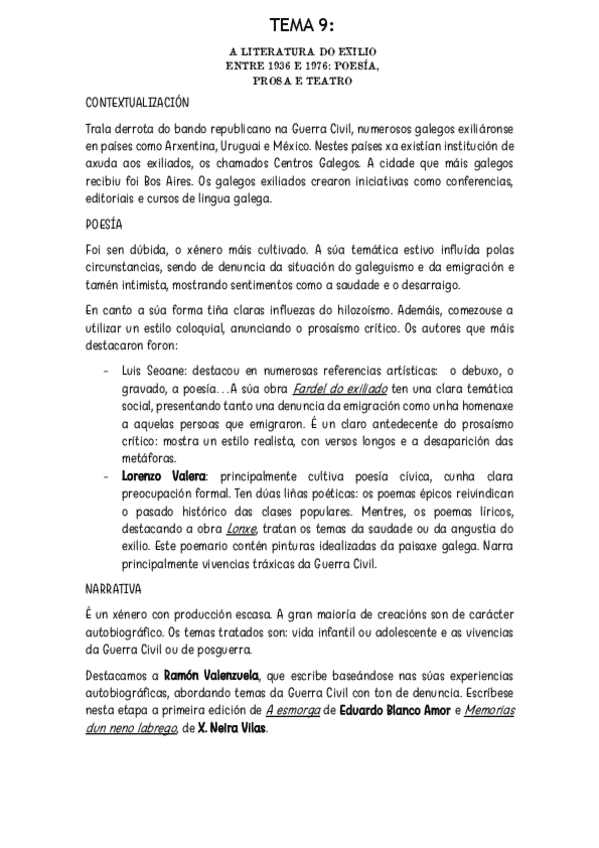 TEMA 9:

A LITERATURA DO EXILIO ENTRE 1936 E 1976: POESÍA, PROSA E TEATRO

CONTEXTUALIZACIÓN

Trala derrota do bando republicano na Guerra Civil, numerosos galegos exiliáronse en países como Arxentina, Uruguai e México. Nestes países xa existían institución de axuda aos exiliados, os chamados Centros Galegos. A cidade que máis galegos recibiu foi Bos Aires. Os galegos exiliados crearon iniciativas como conferencias, editoriais e cursos de lingua galega.

POESÍA

Foi sen dúbida, o xénero máis cultivado. A súa temática estivo influída polas circunstancias, sendo de denuncia da situación do galeguismo e da emigración e tamén intimista, mostrando sentimentos como a saudade e o desarraigo.

En canto a súa forma tiña claras influezas do hilozoísmo. Ademáis, comezouse a utilizar un estilo coloquial, anunciando o prosaísmo crítico. Os autores que máis destacaron foron:

- Luis Seoane: destacou en numerosas referencias artísticas: o debuxo, o gravado, a poesía…A súa obra Fardel do exiliado ten una clara temática social, presentando tanto una denuncia da emigración como unha homenaxe a aquelas persoas que emigraron. É un claro antedecente do prosaísmo crítico: mostra un estilo realista, con versos longos e a desaparición das metáforas.
- Lorenzo Valera: principalmente cultiva poesía cívica, cunha clara preocupación formal. Ten dúas liñas poéticas: os poemas épicos reivindican o pasado histórico das clases populares. Mentres, os poemas líricos, destacando a obra Lonxe, tratan os temas da saudade ou da angustia do exilio. Este poemario contén pinturas idealizadas da paisaxe galega. Narra principalmente vivencias tráxicas da Guerra Civil.

NARRATIVA

É un xénero con producción escasa. A gran maioría de creacións son de carácter autobiográfico. Os temas tratados son: vida infantil ou adolescente e as vivencias da Guerra Civil ou de posguerra.

Destacamos a Ramón Valenzuela, que escribe baseándose nas súas experiencias autobiográficas, abordando temas da Guerra Civil con ton de denuncia. Escríbese nesta etapa a primeira edición de A esmorga de Eduardo Blanco Amor e Memorias dun neno labrego, de X. Neira Vilas.